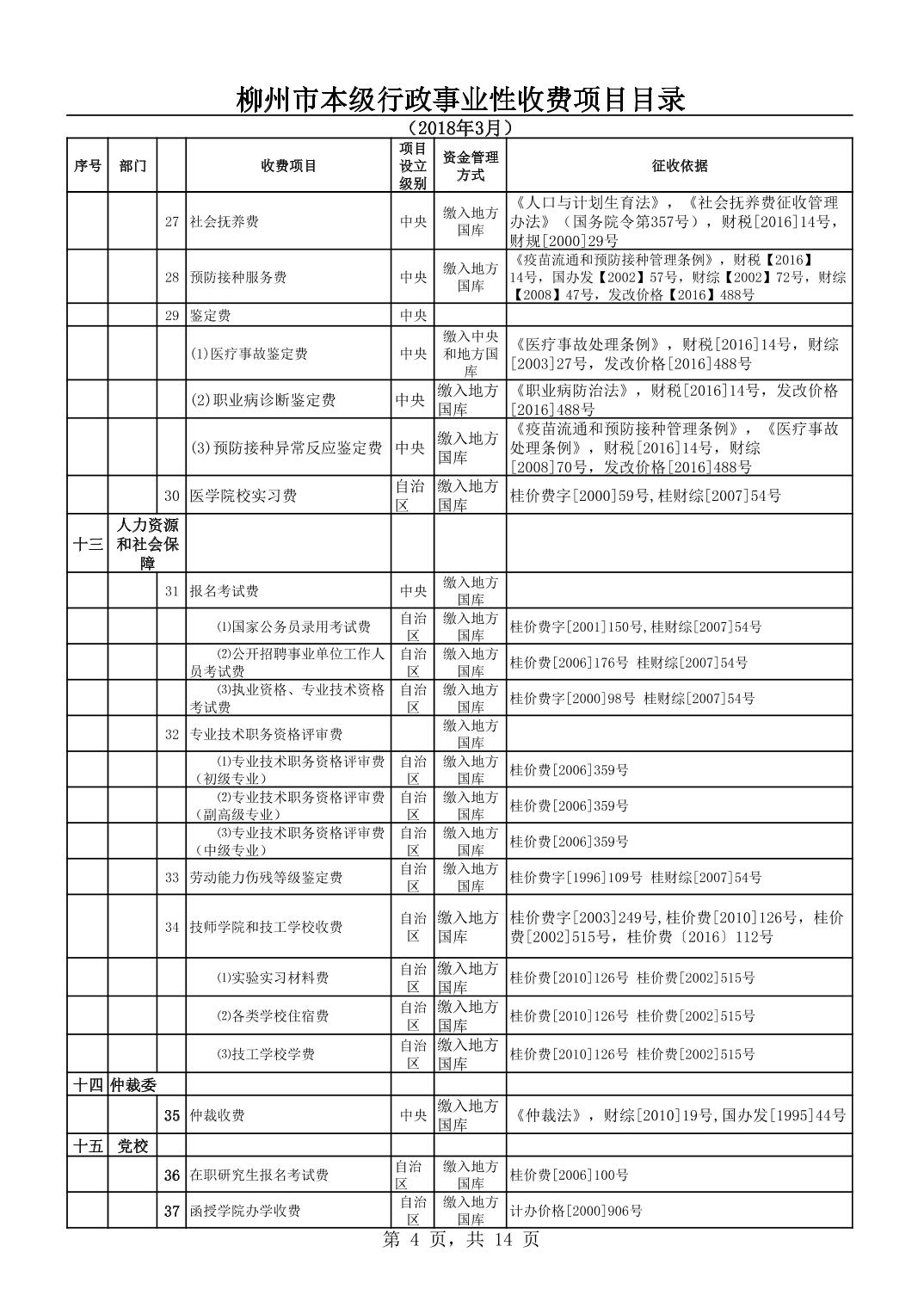 柳州市本级行政事业性收费项目目录

（2018年3月）

| 序号 | 部门 | | 收费项目 | 项目设立级别 | 资金管理方式 | 征收依据 |
|---|---|---|---|---|---|---|
| | | 27 | 社会抚养费 | 中央 | 缴入地方国库 | 《人口与计划生育法》，《社会抚养费征收管理办法》（国务院令第357号），财税[2016]14号，财规[2000]29号 |
| | | 28 | 预防接种服务费 | 中央 | 缴入地方国库 | 《疫苗流通和预防接种管理条例》，财税【2016】14号，国办发【2002】57号，财综【2002】72号，财综【2008】47号，发改价格【2016】488号 |
| | | 29 | 鉴定费 | 中央 | | |
| | | | (1)医疗事故鉴定费 | 中央 | 缴入中央和地方国库 | 《医疗事故处理条例》，财税[2016]14号，财综[2003]27号，发改价格[2016]488号 |
| | | | (2)职业病诊断鉴定费 | 中央 | 缴入地方国库 | 《职业病防治法》，财税[2016]14号，发改价格[2016]488号 |
| | | | (3)预防接种异常反应鉴定费 | 中央 | 缴入地方国库 | 《疫苗流通和预防接种管理条例》，《医疗事故处理条例》，财税[2016]14号，财综[2008]70号，发改价格[2016]488号 |
| | | 30 | 医学院校实习费 | 自治区 | 缴入地方国库 | 桂价费字[2000]59号,桂财综[2007]54号 |
| 十三 | 人力资源和社会保障 | | | | | |
| | | 31 | 报名考试费 | 中央 | 缴入地方国库 | |
| | | | ⑴国家公务员录用考试费 | 自治区 | 缴入地方国库 | 桂价费字[2001]150号,桂财综[2007]54号 |
| | | | ⑵公开招聘事业单位工作人员考试费 | 自治区 | 缴入地方国库 | 桂价费[2006]176号 桂财综[2007]54号 |
| | | | ⑶执业资格、专业技术资格考试费 | 自治区 | 缴入地方国库 | 桂价费字[2000]98号 桂财综[2007]54号 |
| | | 32 | 专业技术职务资格评审费 | | 缴入地方国库 | |
| | | | ⑴专业技术职务资格评审费（初级专业） | 自治区 | 缴入地方国库 | 桂价费[2006]359号 |
| | | | ⑵专业技术职务资格评审费（副高级专业） | 自治区 | 缴入地方国库 | 桂价费[2006]359号 |
| | | | ⑶专业技术职务资格评审费（中级专业） | 自治区 | 缴入地方国库 | 桂价费[2006]359号 |
| | | 33 | 劳动能力伤残等级鉴定费 | 自治区 | 缴入地方国库 | 桂价费字[1996]109号 桂财综[2007]54号 |
| | | 34 | 技师学院和技工学校收费 | 自治区 | 缴入地方国库 | 桂价费字[2003]249号,桂价费[2010]126号，桂价费[2002]515号，桂价费〔2016〕112号 |
| | | | ⑴实验实习材料费 | 自治区 | 缴入地方国库 | 桂价费[2010]126号 桂价费[2002]515号 |
| | | | ⑵各类学校住宿费 | 自治区 | 缴入地方国库 | 桂价费[2010]126号 桂价费[2002]515号 |
| | | | ⑶技工学校学费 | 自治区 | 缴入地方国库 | 桂价费[2010]126号 桂价费[2002]515号 |
| 十四 | 仲裁委 | | | | | |
| | | 35 | 仲裁收费 | 中央 | 缴入地方国库 | 《仲裁法》，财综[2010]19号,国办发[1995]44号 |
| 十五 | 党校 | | | | | |
| | | 36 | 在职研究生报名考试费 | 自治区 | 缴入地方国库 | 桂价费[2006]100号 |
| | | 37 | 函授学院办学收费 | 自治区 | 缴入地方国库 | 计办价格[2000]906号 |

第 4 页，共 14 页